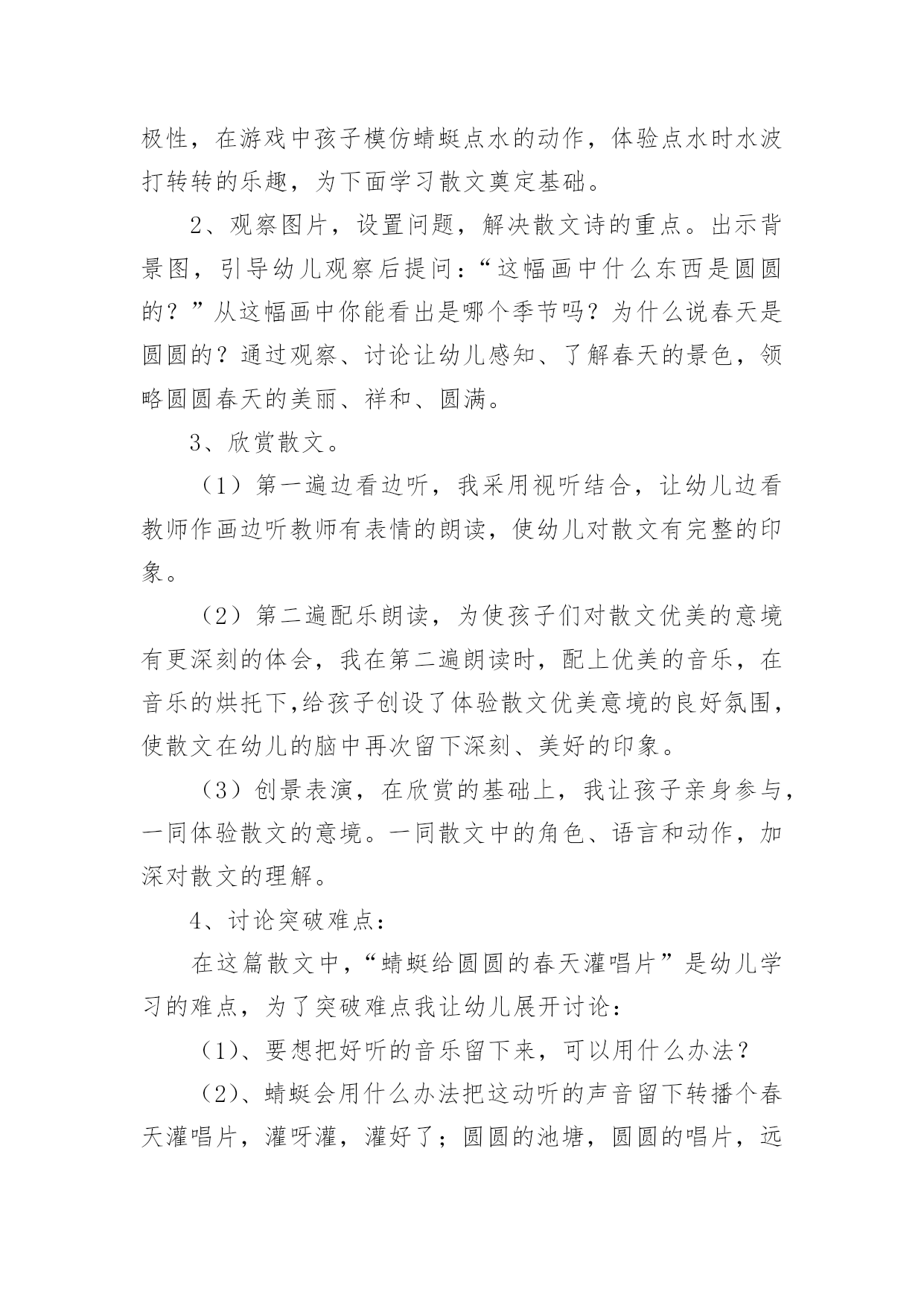 极性，在游戏中孩子模仿蜻蜓点水的动作，体验点水时水波打转转的乐趣，为下面学习散文奠定基础。

2、观察图片，设置问题，解决散文诗的重点。出示背景图，引导幼儿观察后提问：“这幅画中什么东西是圆圆的？”从这幅画中你能看出是哪个季节吗？为什么说春天是圆圆的？通过观察、讨论让幼儿感知、了解春天的景色，领略圆圆春天的美丽、祥和、圆满。

3、欣赏散文。

（1）第一遍边看边听，我采用视听结合，让幼儿边看教师作画边听教师有表情的朗读，使幼儿对散文有完整的印象。

（2）第二遍配乐朗读，为使孩子们对散文优美的意境有更深刻的体会，我在第二遍朗读时，配上优美的音乐，在音乐的烘托下,给孩子创设了体验散文优美意境的良好氛围，使散文在幼儿的脑中再次留下深刻、美好的印象。

（3）创景表演，在欣赏的基础上，我让孩子亲身参与，一同体验散文的意境。一同散文中的角色、语言和动作，加深对散文的理解。

4、讨论突破难点：

在这篇散文中，“蜻蜓给圆圆的春天灌唱片”是幼儿学习的难点，为了突破难点我让幼儿展开讨论：

（1)、要想把好听的音乐留下来，可以用什么办法？

（2)、蜻蜓会用什么办法把这动听的声音留下转播个春天灌唱片，灌呀灌，灌好了；圆圆的池塘，圆圆的唱片，远